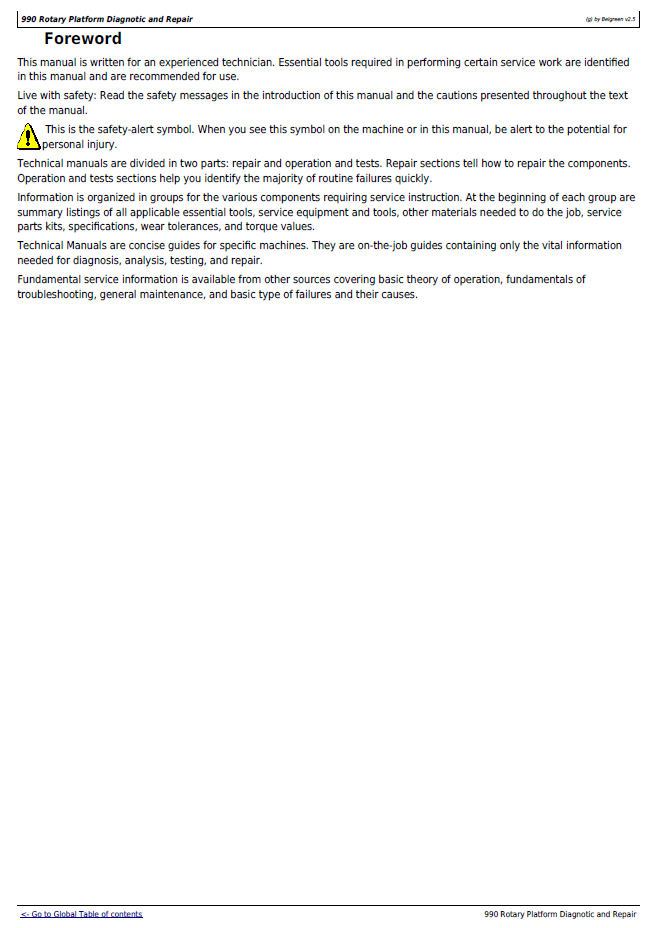 990 Rotary Platform Diagnotic and Repair
(g) by Belgreen v2.5

Foreword

This manual is written for an experienced technician. Essential tools required in performing certain service work are identified in this manual and are recommended for use.

Live with safety: Read the safety messages in the introduction of this manual and the cautions presented throughout the text of the manual.

This is the safety-alert symbol. When you see this symbol on the machine or in this manual, be alert to the potential for personal injury.

Technical manuals are divided in two parts: repair and operation and tests. Repair sections tell how to repair the components. Operation and tests sections help you identify the majority of routine failures quickly.

Information is organized in groups for the various components requiring service instruction. At the beginning of each group are summary listings of all applicable essential tools, service equipment and tools, other materials needed to do the job, service parts kits, specifications, wear tolerances, and torque values.

Technical Manuals are concise guides for specific machines. They are on-the-job guides containing only the vital information needed for diagnosis, analysis, testing, and repair.

Fundamental service information is available from other sources covering basic theory of operation, fundamentals of troubleshooting, general maintenance, and basic type of failures and their causes.

<- Go to Global Table of contents
990 Rotary Platform Diagnotic and Repair